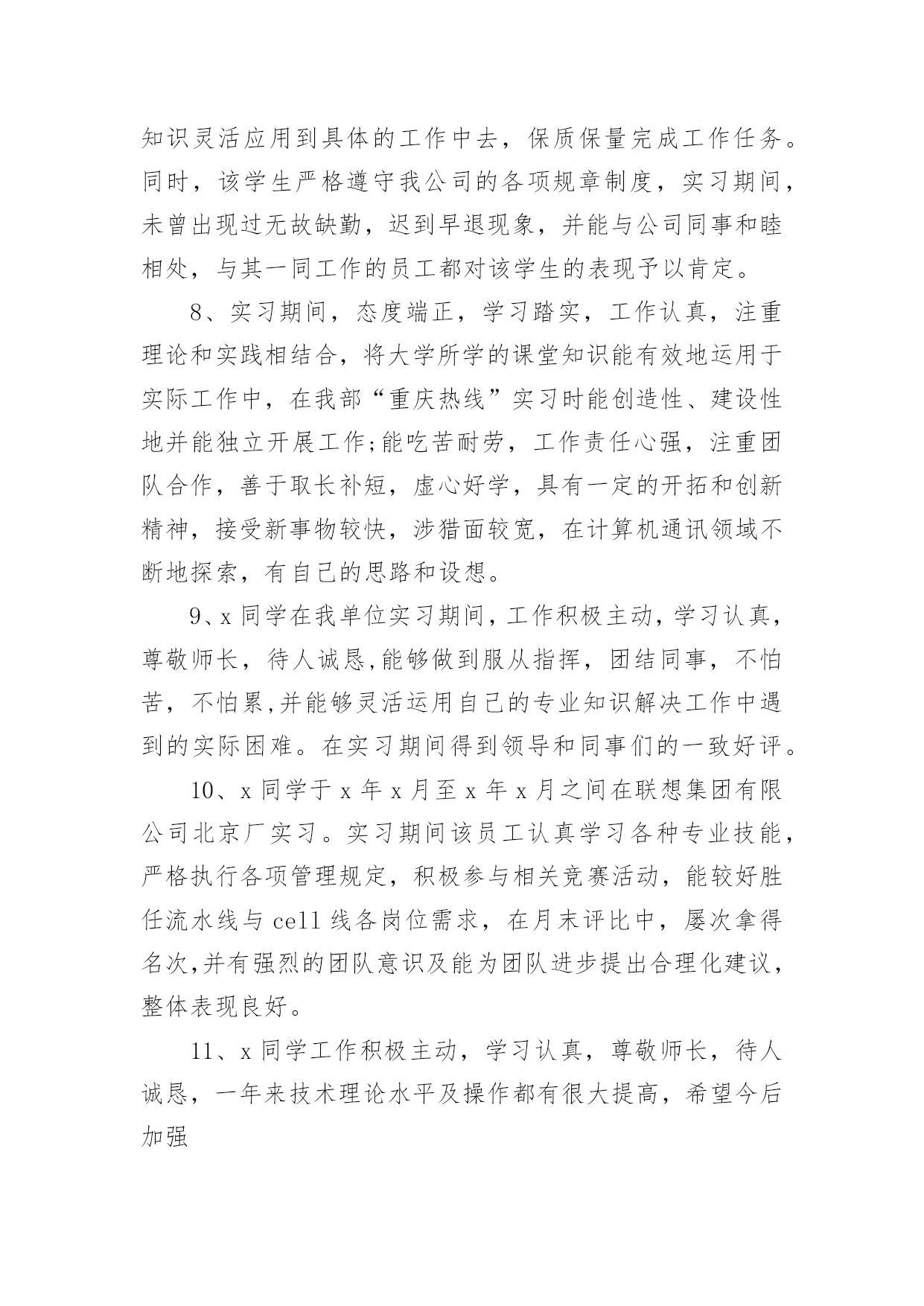 知识灵活应用到具体的工作中去，保质保量完成工作任务。同时，该学生严格遵守我公司的各项规章制度，实习期间，未曾出现过无故缺勤，迟到早退现象，并能与公司同事和睦相处，与其一同工作的员工都对该学生的表现予以肯定。

8、实习期间，态度端正，学习踏实，工作认真，注重理论和实践相结合，将大学所学的课堂知识能有效地运用于实际工作中，在我部“重庆热线”实习时能创造性、建设性地并能独立开展工作;能吃苦耐劳，工作责任心强，注重团队合作，善于取长补短，虚心好学，具有一定的开拓和创新精神，接受新事物较快，涉猎面较宽，在计算机通讯领域不断地探索，有自己的思路和设想。

9、x 同学在我单位实习期间，工作积极主动，学习认真，尊敬师长，待人诚恳,能够做到服从指挥，团结同事，不怕苦，不怕累,并能够灵活运用自己的专业知识解决工作中遇到的实际困难。在实习期间得到领导和同事们的一致好评。

10、x 同学于 x 年 x 月至 x 年 x 月之间在联想集团有限公司北京厂实习。实习期间该员工认真学习各种专业技能，严格执行各项管理规定，积极参与相关竞赛活动，能较好胜任流水线与 cell 线各岗位需求，在月末评比中，屡次拿得名次,并有强烈的团队意识及能为团队进步提出合理化建议，整体表现良好。

11、x 同学工作积极主动，学习认真，尊敬师长，待人诚恳，一年来技术理论水平及操作都有很大提高，希望今后加强